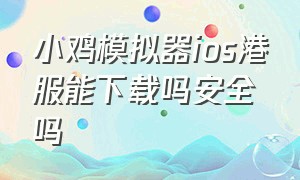 小鸡模拟器ios港服能下载吗安全吗